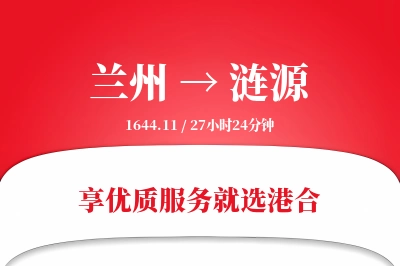 兰州 → 涟源

1644.11 / 27小时24分钟

享优质服务就选港合